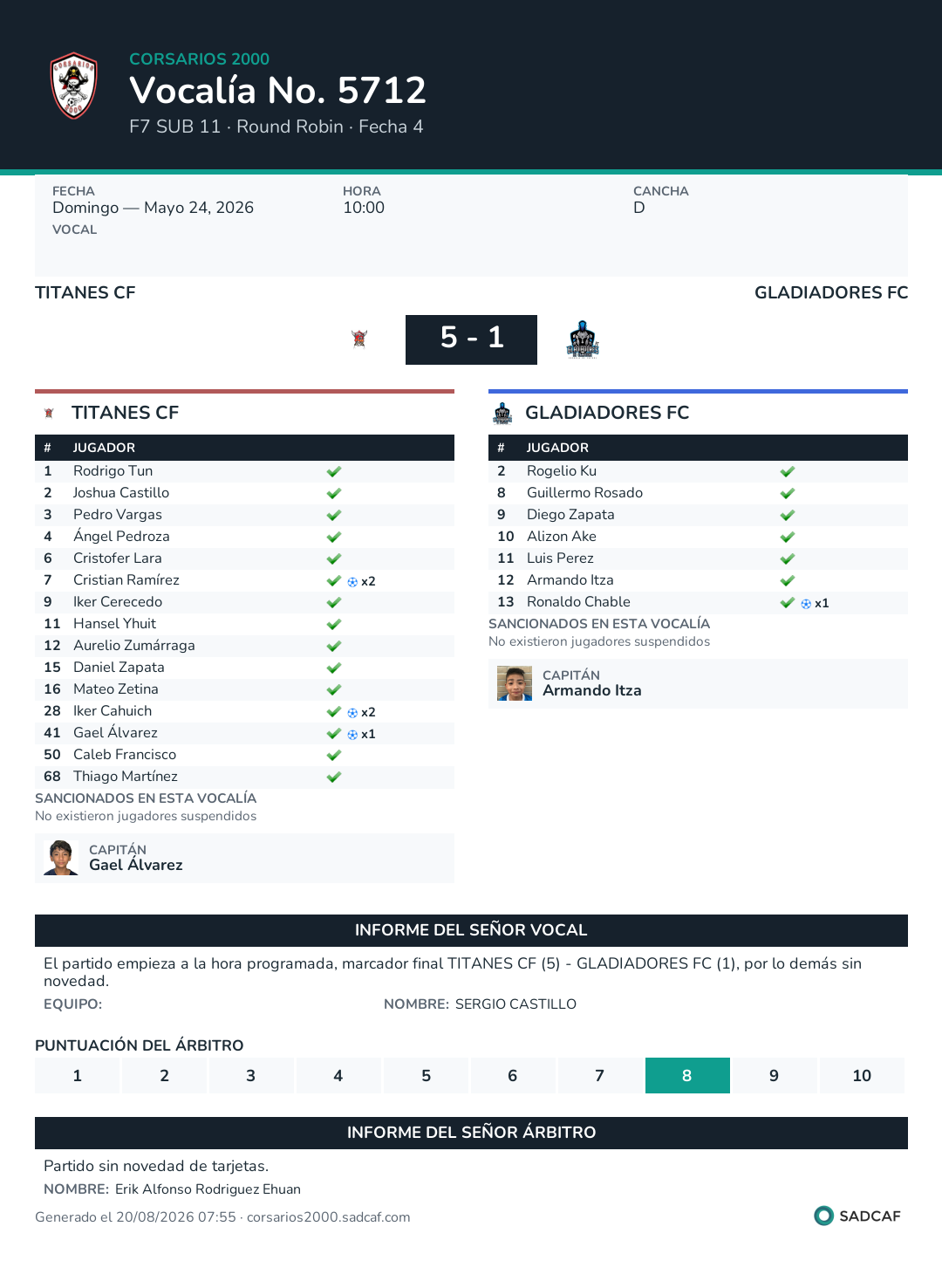 CORSARIOS 2000
Vocalía No. 5712
F7 SUB 11 · Round Robin · Fecha 4

FECHA
Domingo — Mayo 24, 2026
VOCAL

HORA
10:00

CANCHA
D

TITANES CF
GLADIADORES FC

5 - 1

TITANES CF

| # | JUGADOR | |
|---|---|---|
| 1 | Rodrigo Tun | ✓ |
| 2 | Joshua Castillo | ✓ |
| 3 | Pedro Vargas | ✓ |
| 4 | Ángel Pedroza | ✓ |
| 6 | Cristofer Lara | ✓ |
| 7 | Cristian Ramírez | ✓ x2 |
| 9 | Iker Cerecedo | ✓ |
| 11 | Hansel Yhuit | ✓ |
| 12 | Aurelio Zumárraga | ✓ |
| 15 | Daniel Zapata | ✓ |
| 16 | Mateo Zetina | ✓ |
| 28 | Iker Cahuich | ✓ x2 |
| 41 | Gael Álvarez | ✓ x1 |
| 50 | Caleb Francisco | ✓ |
| 68 | Thiago Martínez | ✓ |

SANCIONADOS EN ESTA VOCALÍA
No existieron jugadores suspendidos

CAPITÁN
Gael Álvarez

GLADIADORES FC

| # | JUGADOR | |
|---|---|---|
| 2 | Rogelio Ku | ✓ |
| 8 | Guillermo Rosado | ✓ |
| 9 | Diego Zapata | ✓ |
| 10 | Alizon Ake | ✓ |
| 11 | Luis Perez | ✓ |
| 12 | Armando Itza | ✓ |
| 13 | Ronaldo Chable | ✓ x1 |

SANCIONADOS EN ESTA VOCALÍA
No existieron jugadores suspendidos

CAPITÁN
Armando Itza

INFORME DEL SEÑOR VOCAL

El partido empieza a la hora programada, marcador final TITANES CF (5) - GLADIADORES FC (1), por lo demás sin novedad.

EQUIPO: NOMBRE: SERGIO CASTILLO

PUNTUACIÓN DEL ÁRBITRO

1 2 3 4 5 6 7 8 9 10

INFORME DEL SEÑOR ÁRBITRO

Partido sin novedad de tarjetas.

NOMBRE: Erik Alfonso Rodriguez Ehuan

Generado el 20/08/2026 07:55 · corsarios2000.sadcaf.com

SADCAF